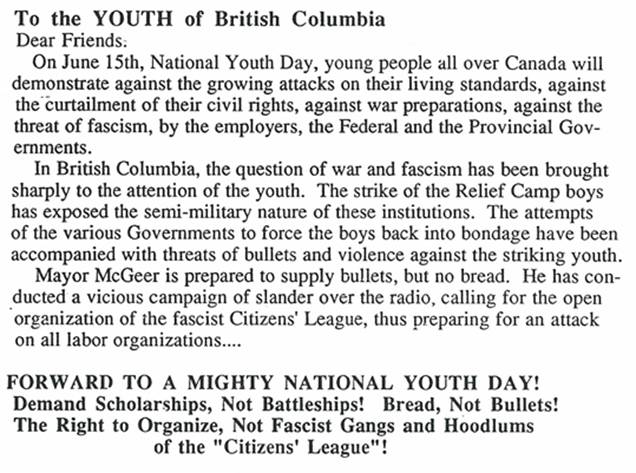 To the YOUTH of British Columbia
Dear Friends:

On June 15th, National Youth Day, young people all over Canada will demonstrate against the growing attacks on their living standards, against the curtailment of their civil rights, against war preparations, against the threat of fascism, by the employers, the Federal and the Provincial Governments.

In British Columbia, the question of war and fascism has been brought sharply to the attention of the youth. The strike of the Relief Camp boys has exposed the semi-military nature of these institutions. The attempts of the various Governments to force the boys back into bondage have been accompanied with threats of bullets and violence against the striking youth.

Mayor McGeer is prepared to supply bullets, but no bread. He has conducted a vicious campaign of slander over the radio, calling for the open organization of the fascist Citizens' League, thus preparing for an attack on all labor organizations....

FORWARD TO A MIGHTY NATIONAL YOUTH DAY!
Demand Scholarships, Not Battleships! Bread, Not Bullets!
The Right to Organize, Not Fascist Gangs and Hoodlums of the "Citizens' League"!